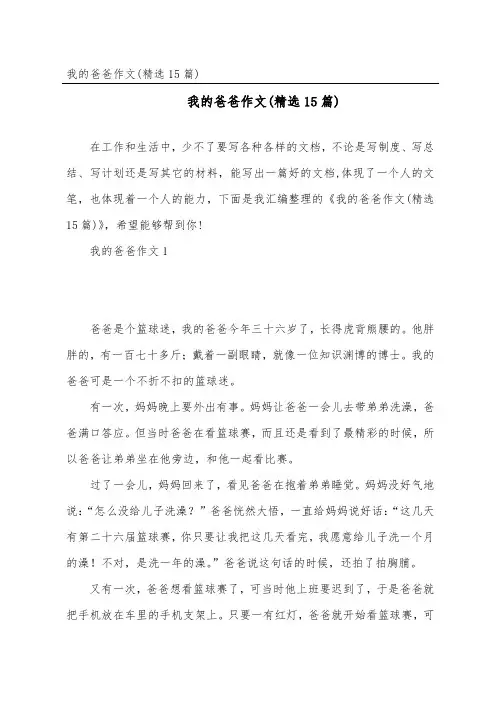 我的爸爸作文(精选15篇)

我的爸爸作文(精选15篇)

在工作和生活中，少不了要写各种各样的文档，不论是写制度、写总结、写计划还是写其它的材料，能写出一篇好的文档,体现了一个人的文笔，也体现着一个人的能力，下面是我汇编整理的《我的爸爸作文(精选15篇)》，希望能够帮到你!

我的爸爸作文1

爸爸是个篮球迷，我的爸爸今年三十六岁了，长得虎背熊腰的。他胖胖的，有一百七十多斤；戴着一副眼睛，就像一位知识渊博的博士。我的爸爸可是一个不折不扣的篮球迷。

有一次，妈妈晚上要外出有事。妈妈让爸爸一会儿去带弟弟洗澡，爸爸满口答应。但当时爸爸在看篮球赛，而且还是看到了最精彩的时候，所以爸爸让弟弟坐在他旁边，和他一起看比赛。

过了一会儿，妈妈回来了，看见爸爸在抱着弟弟睡觉。妈妈没好气地说：“怎么没给儿子洗澡？”爸爸恍然大悟，一直给妈妈说好话：“这几天有第二十六届篮球赛，你只要让我把这几天看完，我愿意给儿子洗一个月的澡！不对，是洗一年的澡。”爸爸说这句话的时候，还拍了拍胸脯。

又有一次，爸爸想看篮球赛了，可当时他上班要迟到了，于是爸爸就把手机放在车里的手机支架上。只要一有红灯，爸爸就开始看篮球赛，可